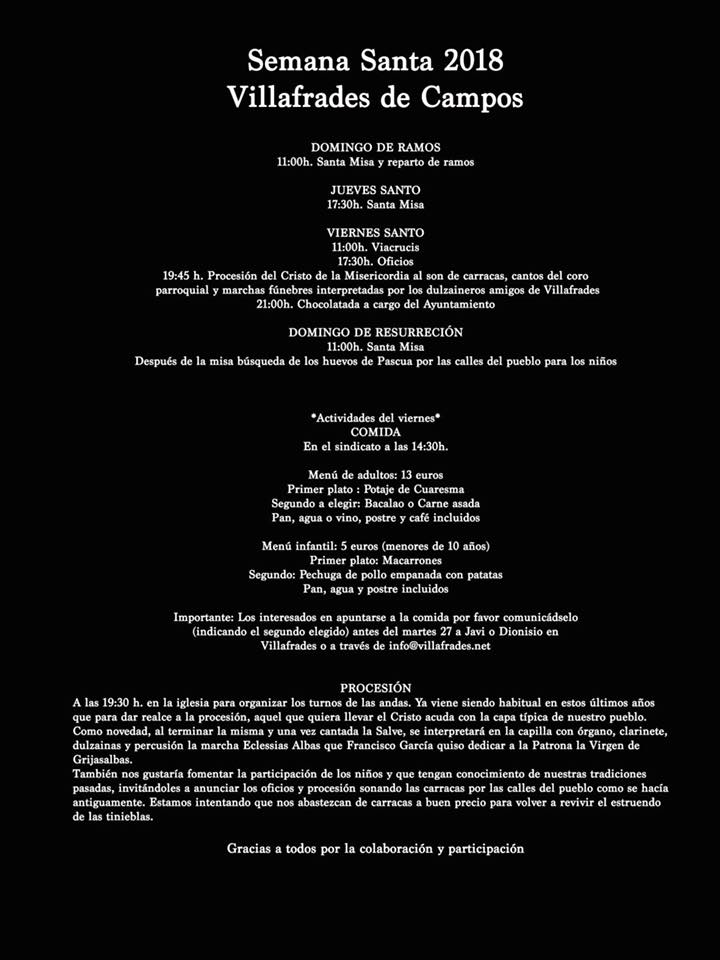 Semana Santa 2018
Villafrades de Campos

DOMINGO DE RAMOS
11:00h. Santa Misa y reparto de ramos

JUEVES SANTO
17:30h. Santa Misa

VIERNES SANTO
11:00h. Viacrucis
17:30h. Oficios
19:45 h. Procesión del Cristo de la Misericordia al son de carracas, cantos del coro parroquial y marchas fúnebres interpretadas por los dulzaineros amigos de Villafrades
21:00h. Chocolatada a cargo del Ayuntamiento

DOMINGO DE RESURRECIÓN
11:00h. Santa Misa
Después de la misa búsqueda de los huevos de Pascua por las calles del pueblo para los niños

*Actividades del viernes*
COMIDA
En el sindicato a las 14:30h.

Menú de adultos: 13 euros
Primer plato : Potaje de Cuaresma
Segundo a elegir: Bacalao o Carne asada
Pan, agua o vino, postre y café incluidos

Menú infantil: 5 euros (menores de 10 años)
Primer plato: Macarrones
Segundo: Pechuga de pollo empanada con patatas
Pan, agua y postre incluidos

Importante: Los interesados en apuntarse a la comida por favor comunicádselo (indicando el segundo elegido) antes del martes 27 a Javi o Dionisio en Villafrades o a través de info@villafrades.net

PROCESIÓN
A las 19:30 h. en la iglesia para organizar los turnos de las andas. Ya viene siendo habitual en estos últimos años que para dar realce a la procesión, aquel que quiera llevar el Cristo acuda con la capa típica de nuestro pueblo. Como novedad, al terminar la misma y una vez cantada la Salve, se interpretará en la capilla con órgano, clarinete, dulzainas y percusión la marcha Eclessias Albas que Francisco García quiso dedicar a la Patrona la Virgen de Grijasalbas.
También nos gustaría fomentar la participación de los niños y que tengan conocimiento de nuestras tradiciones pasadas, invitándoles a anunciar los oficios y procesión sonando las carracas por las calles del pueblo como se hacía antiguamente. Estamos intentando que nos abastezcan de carracas a buen precio para volver a revivir el estruendo de las tinieblas.

Gracias a todos por la colaboración y participación